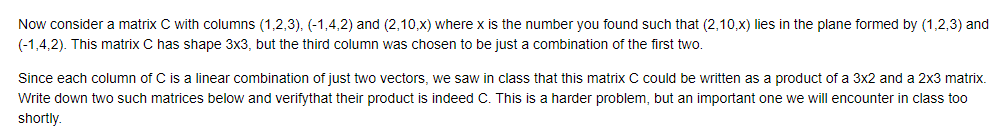 Now consider a matrix C with columns (1,2,3), (-1,4,2) and (2,10,x) where x is the number you found such that (2,10,x) lies in the plane formed by (1,2,3) and (-1,4,2). This matrix C has shape 3x3, but the third column was chosen to be just a combination of the first two.

Since each column of C is a linear combination of just two vectors, we saw in class that this matrix C could be written as a product of a 3x2 and a 2x3 matrix. Write down two such matrices below and verifythat their product is indeed C. This is a harder problem, but an important one we will encounter in class too shortly.